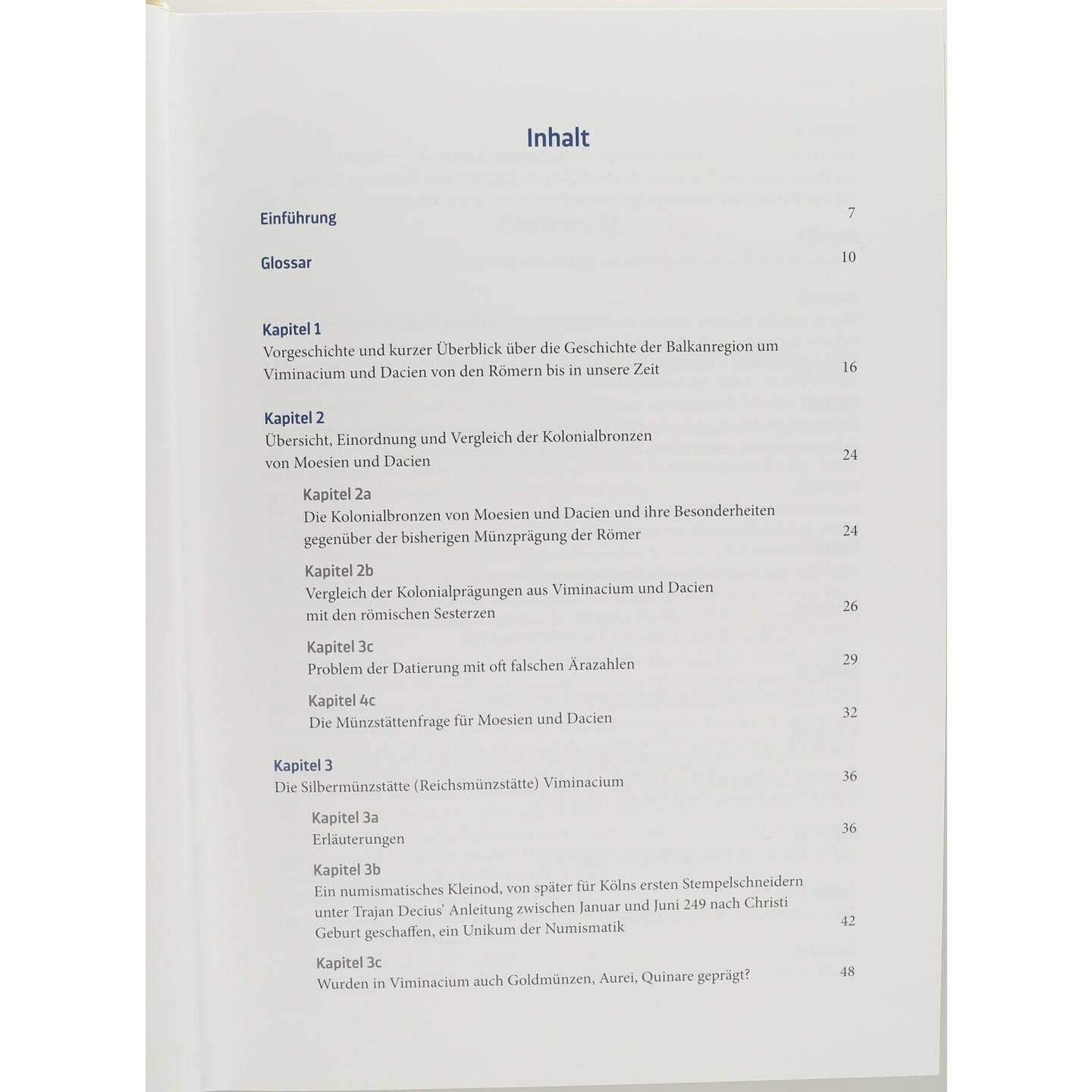 Inhalt

Einführung 7

Glossar 10

Kapitel 1
Vorgeschichte und kurzer Überblick über die Geschichte der Balkanregion um Viminacium und Dacien von den Römern bis in unsere Zeit 16

Kapitel 2
Übersicht, Einordnung und Vergleich der Kolonialbronzen von Moesien und Dacien 24

Kapitel 2a
Die Kolonialbronzen von Moesien und Dacien und ihre Besonderheiten gegenüber der bisherigen Münzprägung der Römer 24

Kapitel 2b
Vergleich der Kolonialprägungen aus Viminacium und Dacien mit den römischen Sesterzen 26

Kapitel 3c
Problem der Datierung mit oft falschen Ärazahlen 29

Kapitel 4c
Die Münzstättenfrage für Moesien und Dacien 32

Kapitel 3
Die Silbermünzstätte (Reichsmünzstätte) Viminacium 36

Kapitel 3a
Erläuterungen 36

Kapitel 3b
Ein numismatisches Kleinod, von später für Kölns ersten Stempelschneidern unter Trajan Decius' Anleitung zwischen Januar und Juni 249 nach Christi Geburt geschaffen, ein Unikum der Numismatik 42

Kapitel 3c
Wurden in Viminacium auch Goldmünzen, Aurei, Quinare geprägt? 48